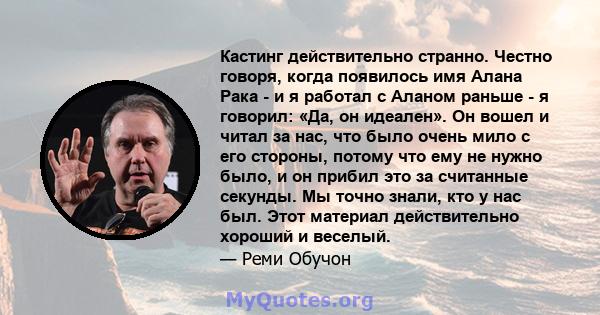 Кастинг действительно странно. Честно говоря, когда появилось имя Алана Рака - и я работал с Аланом раньше - я говорил: «Да, он идеален». Он вошел и читал за нас, что было очень мило с его стороны, потому что ему не нужно было, и он прибил это за считанные секунды. Мы точно знали, кто у нас был. Этот материал действительно хороший и веселый.
— Реми Обучон

MyQuotes.org